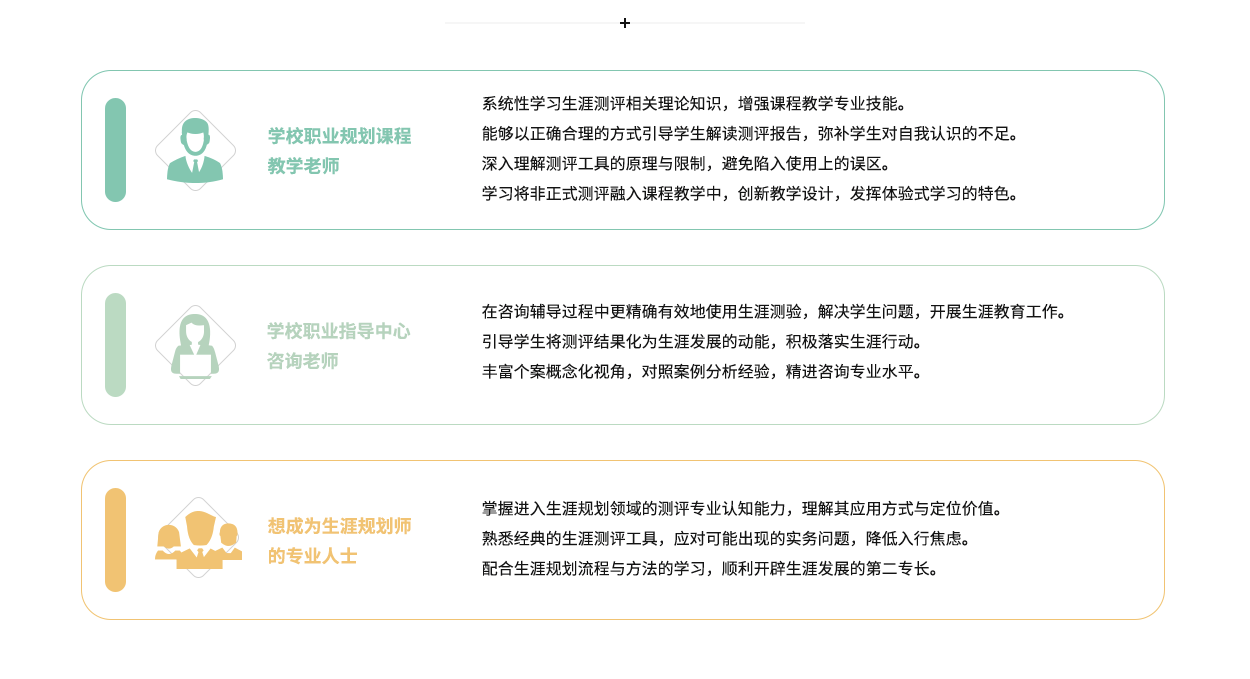 +

学校职业规划课程教学老师

系统性学习生涯测评相关理论知识，增强课程教学专业技能。
能够以正确合理的方式引导学生解读测评报告，弥补学生对自我认识的不足。
深入理解测评工具的原理与限制，避免陷入使用上的误区。
学习将非正式测评融入课程教学中，创新教学设计，发挥体验式学习的特色。

学校职业指导中心咨询老师

在咨询辅导过程中更精确有效地使用生涯测验，解决学生问题，开展生涯教育工作。
引导学生将测评结果化为生涯发展的动能，积极落实生涯行动。
丰富个案概念化视角，对照案例分析经验，精进咨询专业水平。

想成为生涯规划师的专业人士

掌握进入生涯规划领域的测评专业认知能力，理解其应用方式与定位价值。
熟悉经典的生涯测评工具，应对可能出现的实务问题，降低入行焦虑。
配合生涯规划流程与方法的学习，顺利开辟生涯发展的第二专长。